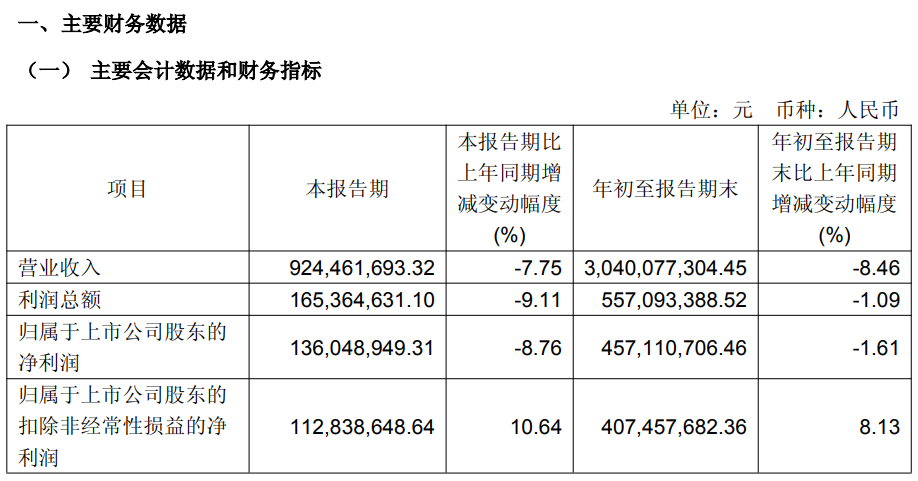 一、主要财务数据

（一） 主要会计数据和财务指标

单位：元 币种：人民币

| 项目 | 本报告期 | 本报告期比上年同期增减变动幅度(%) | 年初至报告期末 | 年初至报告期末比上年同期增减变动幅度(%) |
|---|---|---|---|---|
| 营业收入 | 924,461,693.32 | -7.75 | 3,040,077,304.45 | -8.46 |
| 利润总额 | 165,364,631.10 | -9.11 | 557,093,388.52 | -1.09 |
| 归属于上市公司股东的净利润 | 136,048,949.31 | -8.76 | 457,110,706.46 | -1.61 |
| 归属于上市公司股东的扣除非经常性损益的净利润 | 112,838,648.64 | 10.64 | 407,457,682.36 | 8.13 |